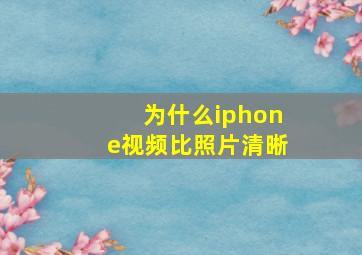 为什么iphone视频比照片清晰